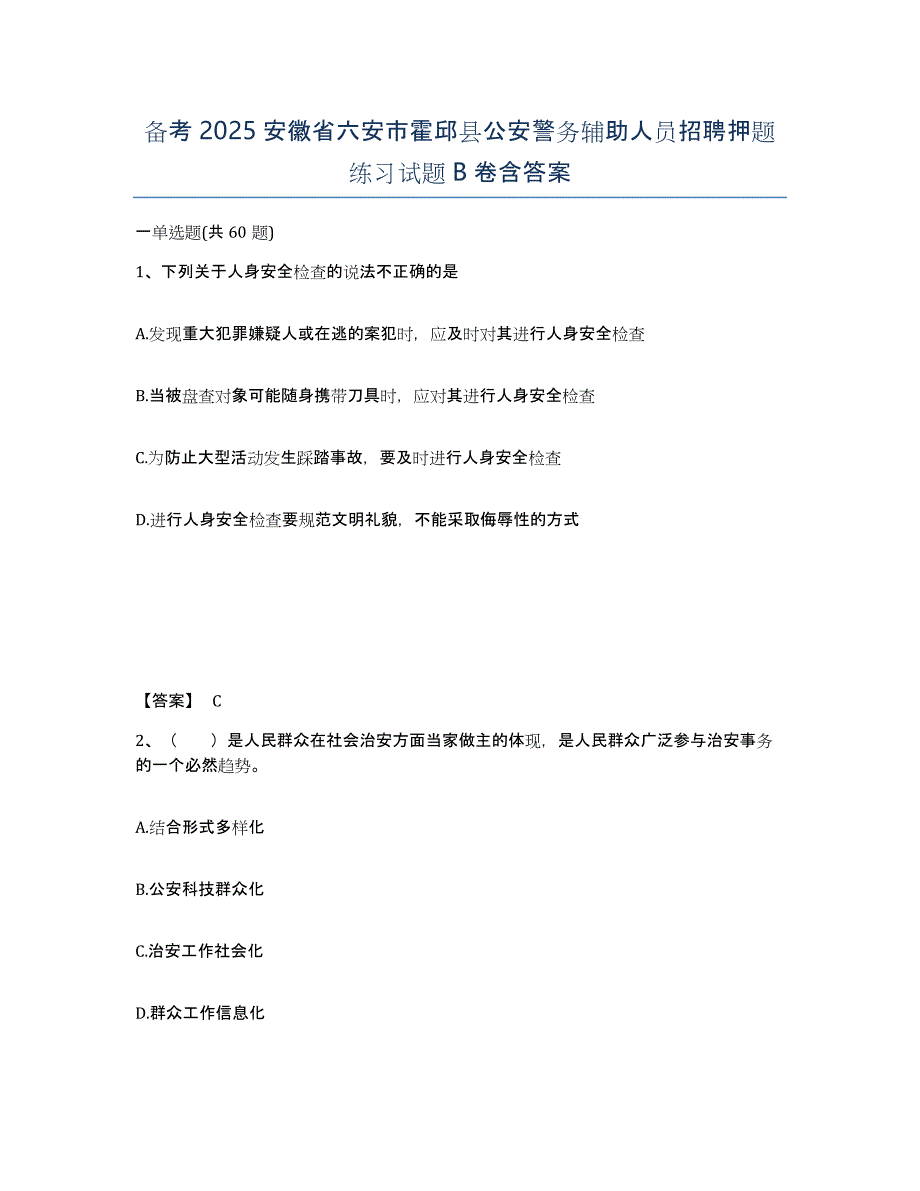 备考 2025 安徽省六安市霍邱县公安警务辅助人员招聘押题练习试题 B 卷含答案

一单选题(共 60 题)

1、下列关于人身安全检查的说法不正确的是

A.发现重大犯罪嫌疑人或在逃的案犯时，应及时对其进行人身安全检查

B.当被盘查对象可能随身携带刀具时，应对其进行人身安全检查

C.为防止大型活动发生踩踏事故，要及时进行人身安全检查

D.进行人身安全检查要规范文明礼貌，不能采取侮辱性的方式

【答案】 C

2、（　　）是人民群众在社会治安方面当家做主的体现，是人民群众广泛参与治安事务的一个必然趋势。

A.结合形式多样化

B.公安科技群众化

C.治安工作社会化

D.群众工作信息化